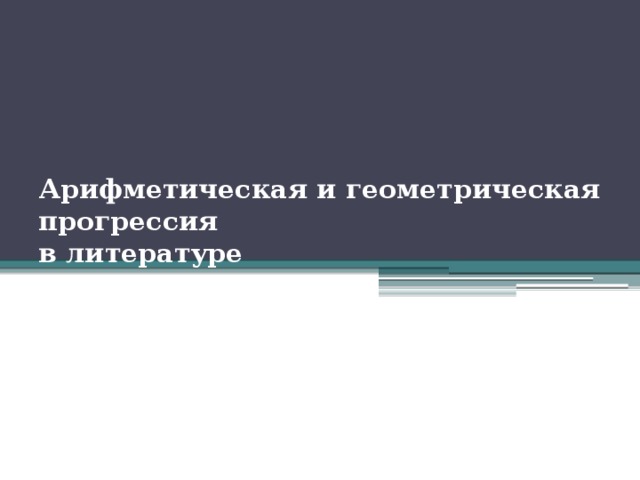 Арифметическая и геометрическая прогрессия
в литературе